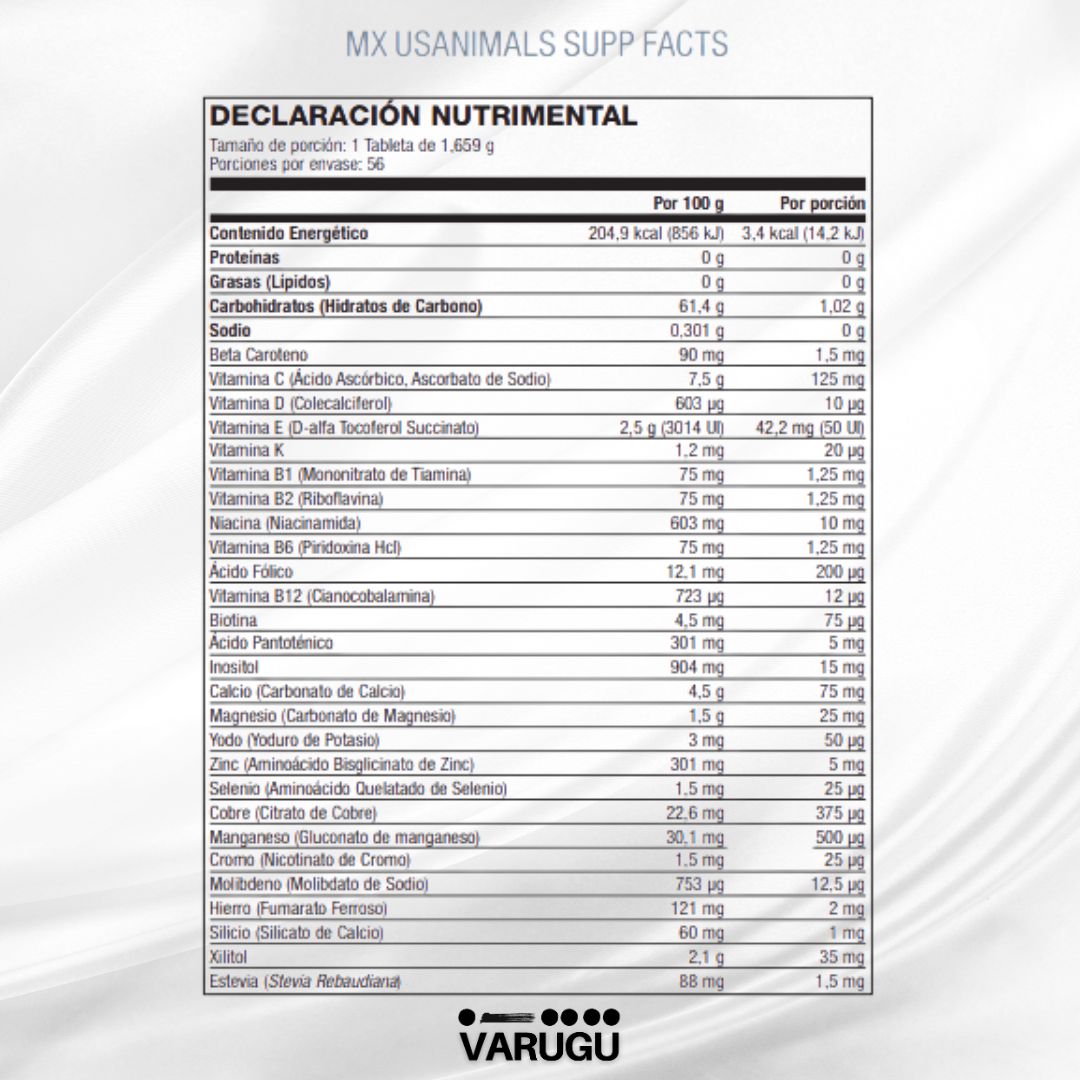 MX USANIMALS SUPP FACTS

DECLARACIÓN NUTRIMENTAL

Tamaño de porción: 1 Tableta de 1,659 g
Porciones por envase: 56

| | Por 100 g | Por porción |
|---|---|---|
| Contenido Energético | 204,9 kcal (856 kJ) | 3,4 kcal (14,2 kJ) |
| Proteínas | 0 g | 0 g |
| Grasas (Lípidos) | 0 g | 0 g |
| Carbohidratos (Hidratos de Carbono) | 61,4 g | 1,02 g |
| Sodio | 0,301 g | 0 g |
| Beta Caroteno | 90 mg | 1,5 mg |
| Vitamina C (Ácido Ascórbico, Ascorbato de Sodio) | 7,5 g | 125 mg |
| Vitamina D (Colecalciferol) | 603 µg | 10 µg |
| Vitamina E (D-alfa Tocoferol Succinato) | 2,5 g (3014 UI) | 42,2 mg (50 UI) |
| Vitamina K | 1,2 mg | 20 µg |
| Vitamina B1 (Mononitrato de Tiamina) | 75 mg | 1,25 mg |
| Vitamina B2 (Riboflavina) | 75 mg | 1,25 mg |
| Niacina (Niacinamida) | 603 mg | 10 mg |
| Vitamina B6 (Piridoxina Hcl) | 75 mg | 1,25 mg |
| Ácido Fólico | 12,1 mg | 200 µg |
| Vitamina B12 (Cianocobalamina) | 723 µg | 12 µg |
| Biotina | 4,5 mg | 75 µg |
| Ácido Pantoténico | 301 mg | 5 mg |
| Inositol | 904 mg | 15 mg |
| Calcio (Carbonato de Calcio) | 4,5 g | 75 mg |
| Magnesio (Carbonato de Magnesio) | 1,5 g | 25 mg |
| Yodo (Yoduro de Potasio) | 3 mg | 50 µg |
| Zinc (Aminoácido Bisglicinato de Zinc) | 301 mg | 5 mg |
| Selenio (Aminoácido Quelatado de Selenio) | 1,5 mg | 25 µg |
| Cobre (Citrato de Cobre) | 22,6 mg | 375 µg |
| Manganeso (Gluconato de manganeso) | 30,1 mg | 500 µg |
| Cromo (Nicotinato de Cromo) | 1,5 mg | 25 µg |
| Molibdeno (Molibdato de Sodio) | 753 µg | 12,5 µg |
| Hierro (Fumarato Ferroso) | 121 mg | 2 mg |
| Silicio (Silicato de Calcio) | 60 mg | 1 mg |
| Xilitol | 2,1 g | 35 mg |
| Estevia (Stevia Rebaudiana) | 88 mg | 1,5 mg |

VARUGU